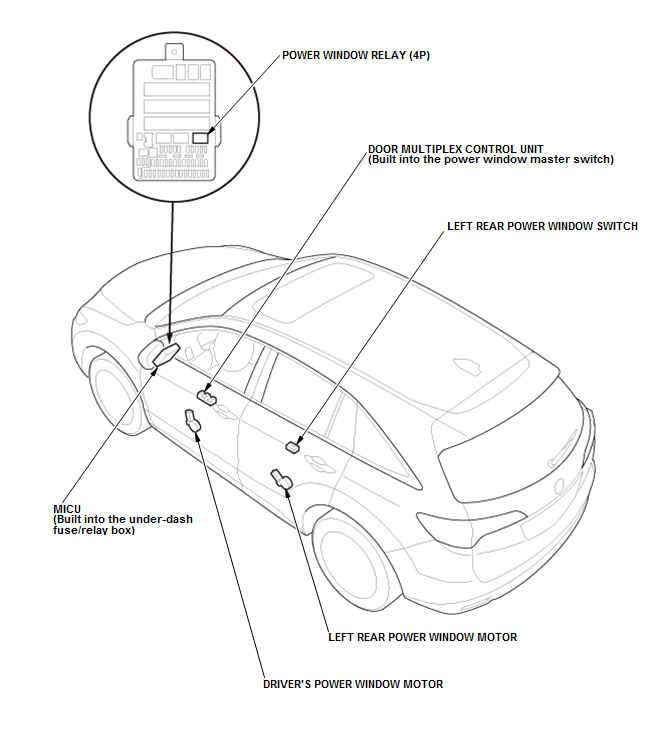 POWER WINDOW RELAY (4P)

DOOR MULTIPLEX CONTROL UNIT
(Built into the power window master switch)

LEFT REAR POWER WINDOW SWITCH

MICU
(Built into the under-dash fuse/relay box)

LEFT REAR POWER WINDOW MOTOR

DRIVER'S POWER WINDOW MOTOR